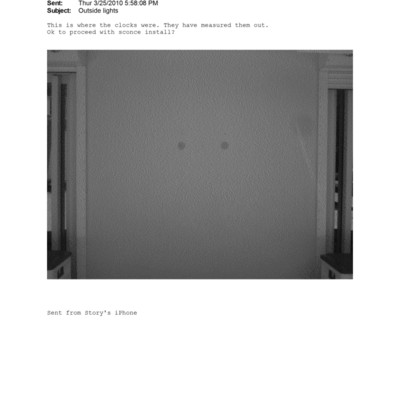 Sent: Thur 3/25/2010 5:58:08 PM
Subject: Outside lights

This is where the clocks were. They have measured them out. Ok to proceed with sconce install?

Sent from Story's iPhone